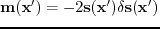 $\mathbf{m}(\mathbf{x}') = -2\mathbf{s}(\mathbf{x}')\delta\mathbf{s}(\mathbf{x}')$